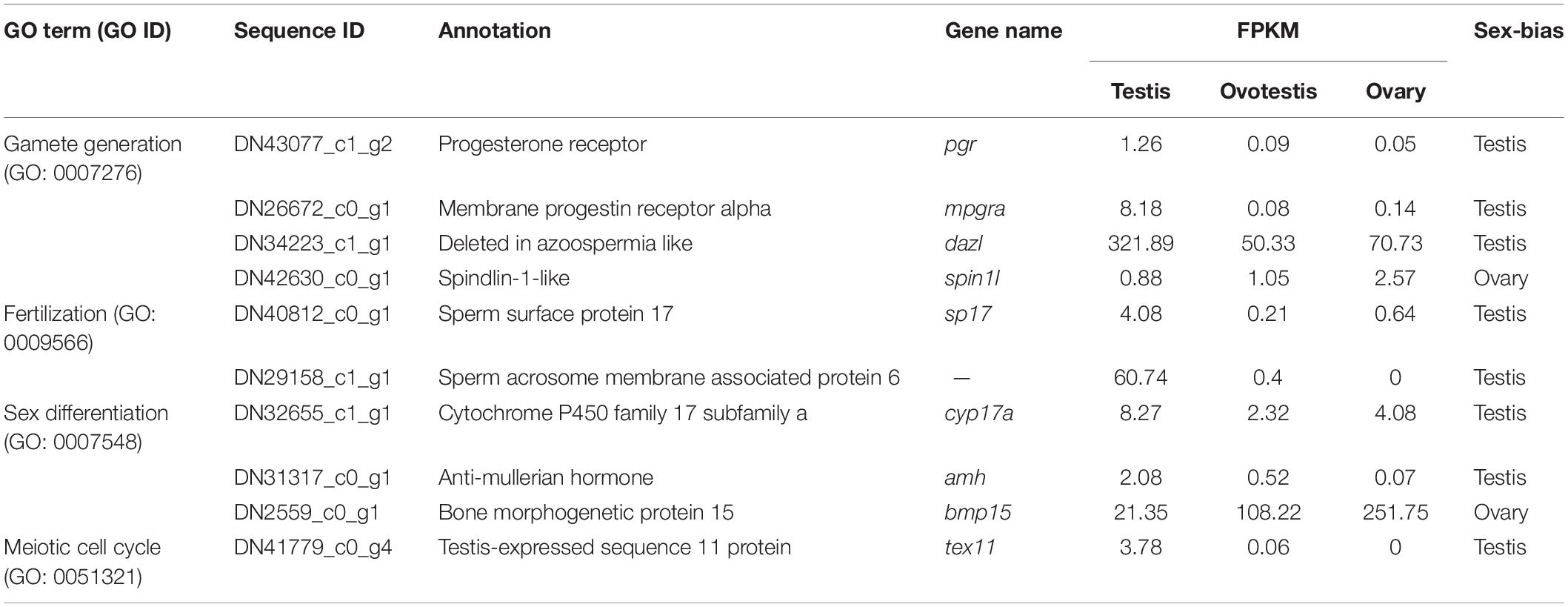 | GO term (GO ID) | Sequence ID | Annotation | Gene name | FPKM Testis | FPKM Ovotestis | FPKM Ovary | Sex-bias |
|---|---|---|---|---|---|---|---|
| Gamete generation (GO: 0007276) | DN43077_c1_g2 | Progesterone receptor | pgr | 1.26 | 0.09 | 0.05 | Testis |
| | DN26672_c0_g1 | Membrane progestin receptor alpha | mpgra | 8.18 | 0.08 | 0.14 | Testis |
| | DN34223_c1_g1 | Deleted in azoospermia like | dazl | 321.89 | 50.33 | 70.73 | Testis |
| | DN42630_c0_g1 | Spindlin-1-like | spin1l | 0.88 | 1.05 | 2.57 | Ovary |
| Fertilization (GO: 0009566) | DN40812_c0_g1 | Sperm surface protein 17 | sp17 | 4.08 | 0.21 | 0.64 | Testis |
| | DN29158_c1_g1 | Sperm acrosome membrane associated protein 6 | — | 60.74 | 0.4 | 0 | Testis |
| Sex differentiation (GO: 0007548) | DN32655_c1_g1 | Cytochrome P450 family 17 subfamily a | cyp17a | 8.27 | 2.32 | 4.08 | Testis |
| | DN31317_c0_g1 | Anti-mullerian hormone | amh | 2.08 | 0.52 | 0.07 | Testis |
| | DN2559_c0_g1 | Bone morphogenetic protein 15 | bmp15 | 21.35 | 108.22 | 251.75 | Ovary |
| Meiotic cell cycle (GO: 0051321) | DN41779_c0_g4 | Testis-expressed sequence 11 protein | tex11 | 3.78 | 0.06 | 0 | Testis |